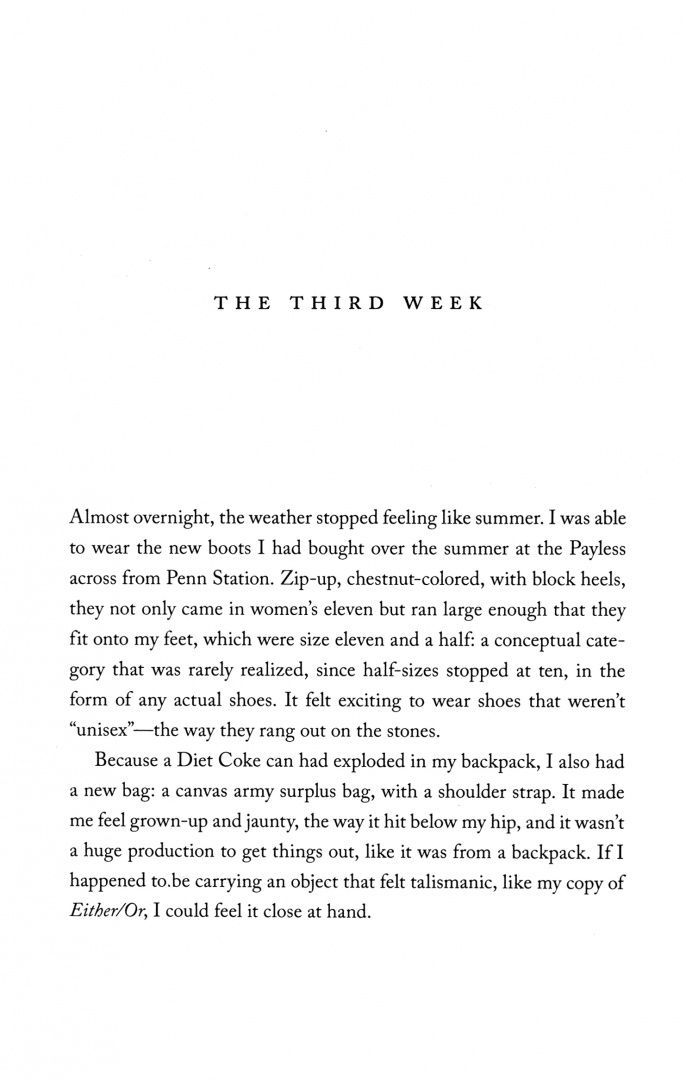 THE THIRD WEEK

Almost overnight, the weather stopped feeling like summer. I was able to wear the new boots I had bought over the summer at the Payless across from Penn Station. Zip-up, chestnut-colored, with block heels, they not only came in women's eleven but ran large enough that they fit onto my feet, which were size eleven and a half: a conceptual category that was rarely realized, since half-sizes stopped at ten, in the form of any actual shoes. It felt exciting to wear shoes that weren't "unisex"—the way they rang out on the stones.

Because a Diet Coke can had exploded in my backpack, I also had a new bag: a canvas army surplus bag, with a shoulder strap. It made me feel grown-up and jaunty, the way it hit below my hip, and it wasn't a huge production to get things out, like it was from a backpack. If I happened to.be carrying an object that felt talismanic, like my copy of Either/Or, I could feel it close at hand.